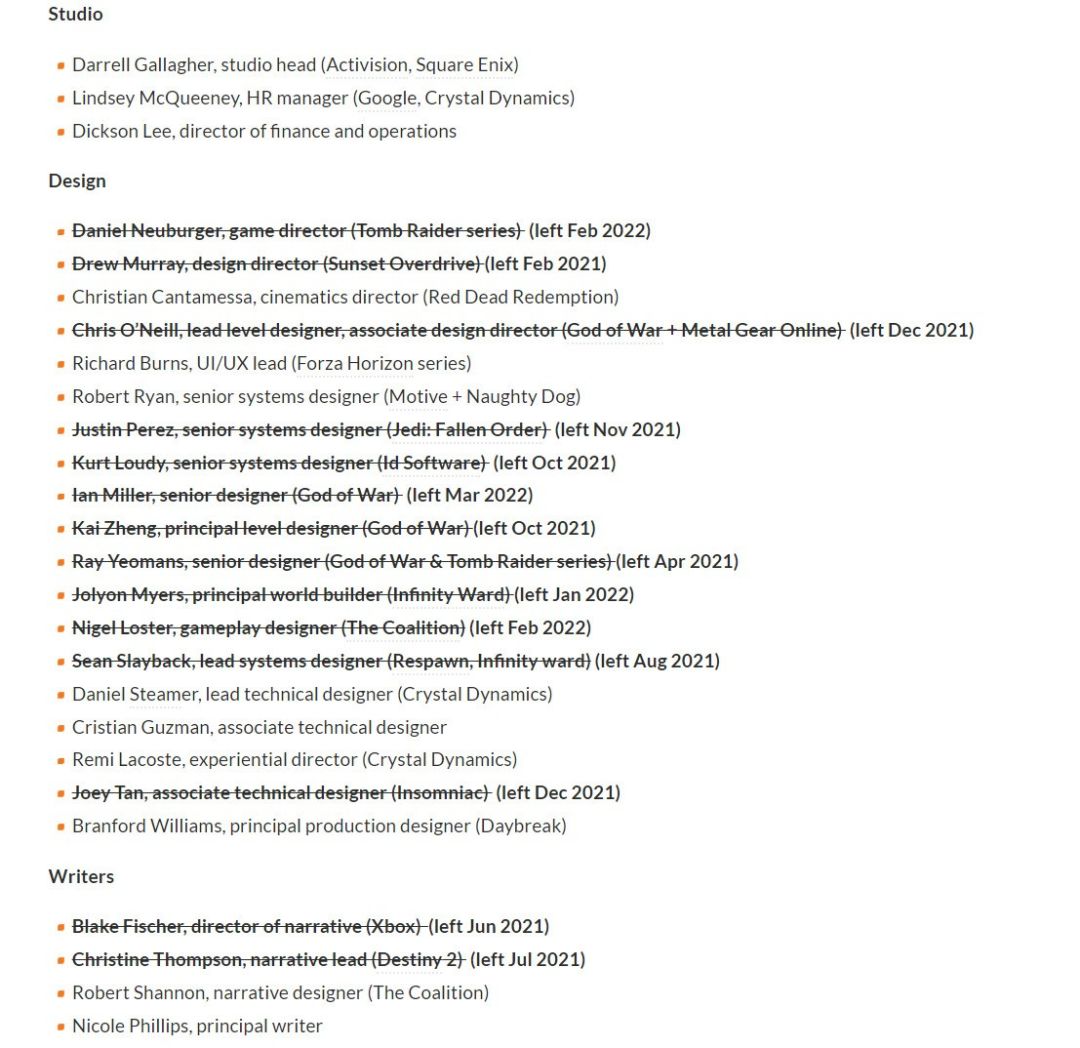 Studio

- Darrell Gallagher, studio head (Activision, Square Enix)
- Lindsey McQueeney, HR manager (Google, Crystal Dynamics)
- Dickson Lee, director of finance and operations

Design

- ~~Daniel Neuburger, game director (Tomb Raider series)~~ (left Feb 2022)
- ~~Drew Murray, design director (Sunset Overdrive)~~ (left Feb 2021)
- Christian Cantamessa, cinematics director (Red Dead Redemption)
- ~~Chris O'Neill, lead level designer, associate design director (God of War + Metal Gear Online)~~ (left Dec 2021)
- Richard Burns, UI/UX lead (Forza Horizon series)
- Robert Ryan, senior systems designer (Motive + Naughty Dog)
- ~~Justin Perez, senior systems designer (Jedi: Fallen Order)~~ (left Nov 2021)
- ~~Kurt Loudy, senior systems designer (Id Software)~~ (left Oct 2021)
- ~~Ian Miller, senior designer (God of War)~~ (left Mar 2022)
- ~~Kai Zheng, principal level designer (God of War)~~ (left Oct 2021)
- ~~Ray Yeomans, senior designer (God of War & Tomb Raider series)~~ (left Apr 2021)
- ~~Jolyon Myers, principal world builder (Infinity Ward)~~ (left Jan 2022)
- ~~Nigel Loster, gameplay designer (The Coalition)~~ (left Feb 2022)
- ~~Sean Slayback, lead systems designer (Respawn, Infinity ward)~~ (left Aug 2021)
- Daniel Steamer, lead technical designer (Crystal Dynamics)
- Cristian Guzman, associate technical designer
- Remi Lacoste, experiential director (Crystal Dynamics)
- ~~Joey Tan, associate technical designer (Insomniac)~~ (left Dec 2021)
- Branford Williams, principal production designer (Daybreak)

Writers

- ~~Blake Fischer, director of narrative (Xbox)~~ (left Jun 2021)
- ~~Christine Thompson, narrative lead (Destiny 2)~~ (left Jul 2021)
- Robert Shannon, narrative designer (The Coalition)
- Nicole Phillips, principal writer